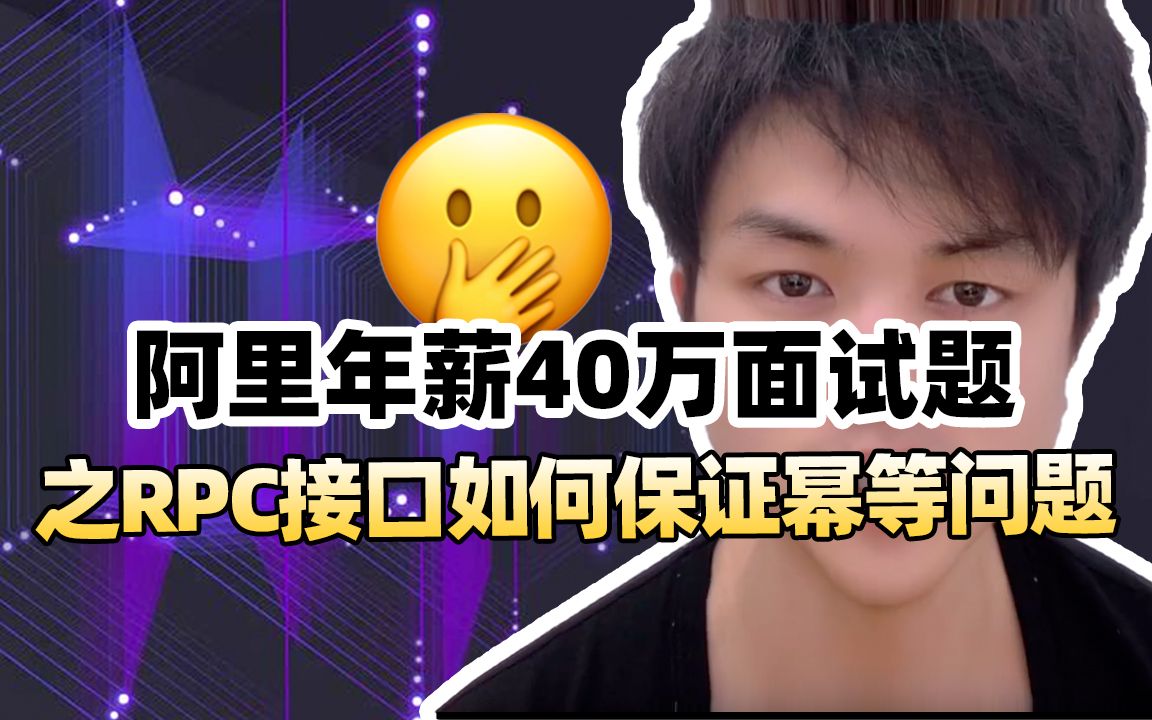 阿里年薪40万面试题
之RPC接口如何保证幂等问题